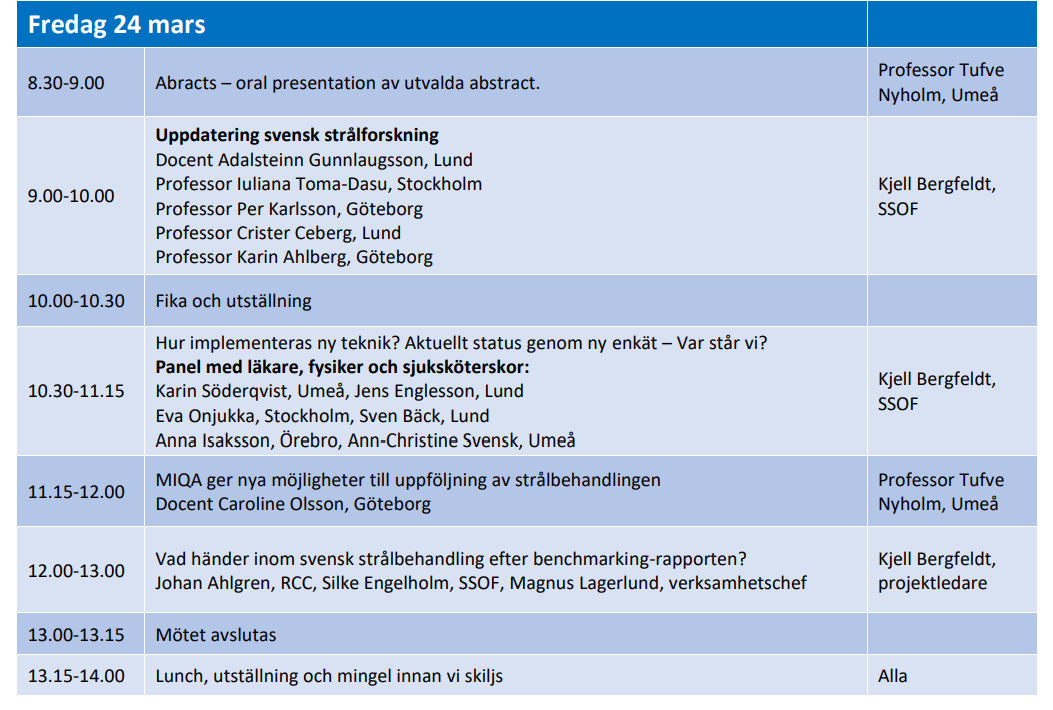 | Fredag 24 mars | | |
|---|---|---|
| 8.30-9.00 | Abracts – oral presentation av utvalda abstract. | Professor Tufve Nyholm, Umeå |
| 9.00-10.00 | **Uppdatering svensk strålforskning** Docent Adalsteinn Gunnlaugsson, Lund Professor Iuliana Toma-Dasu, Stockholm Professor Per Karlsson, Göteborg Professor Crister Ceberg, Lund Professor Karin Ahlberg, Göteborg | Kjell Bergfeldt, SSOF |
| 10.00-10.30 | Fika och utställning | |
| 10.30-11.15 | Hur implementeras ny teknik? Aktuellt status genom ny enkät – Var står vi? **Panel med läkare, fysiker och sjuksköterskor:** Karin Söderqvist, Umeå, Jens Englesson, Lund Eva Onjukka, Stockholm, Sven Bäck, Lund Anna Isaksson, Örebro, Ann-Christine Svensk, Umeå | Kjell Bergfeldt, SSOF |
| 11.15-12.00 | MIQA ger nya möjligheter till uppföljning av strålbehandlingen Docent Caroline Olsson, Göteborg | Professor Tufve Nyholm, Umeå |
| 12.00-13.00 | Vad händer inom svensk strålbehandling efter benchmarking-rapporten? Johan Ahlgren, RCC, Silke Engelholm, SSOF, Magnus Lagerlund, verksamhetschef | Kjell Bergfeldt, projektledare |
| 13.00-13.15 | Mötet avslutas | |
| 13.15-14.00 | Lunch, utställning och mingel innan vi skiljs | Alla |